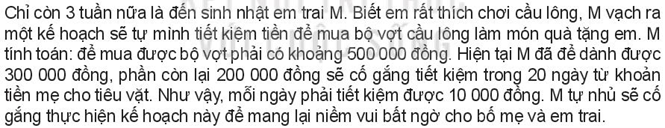 Chỉ còn 3 tuần nữa là đến sinh nhật em trai M. Biết em rất thích chơi cầu lông, M vạch ra một kế hoạch sẽ tự mình tiết kiệm tiền để mua bộ vợt cầu lông làm món quà tặng em. M tính toán: để mua được bộ vợt phải có khoảng 500 000 đồng. Hiện tại M đã để dành được 300 000 đồng, phần còn lại 200 000 đồng sẽ cố gắng tiết kiệm trong 20 ngày từ khoản tiền mẹ cho tiêu vặt. Như vậy, mỗi ngày phải tiết kiệm được 10 000 đồng. M tự nhủ sẽ cố gắng thực hiện kế hoạch này để mang lại niềm vui bất ngờ cho bố mẹ và em trai.